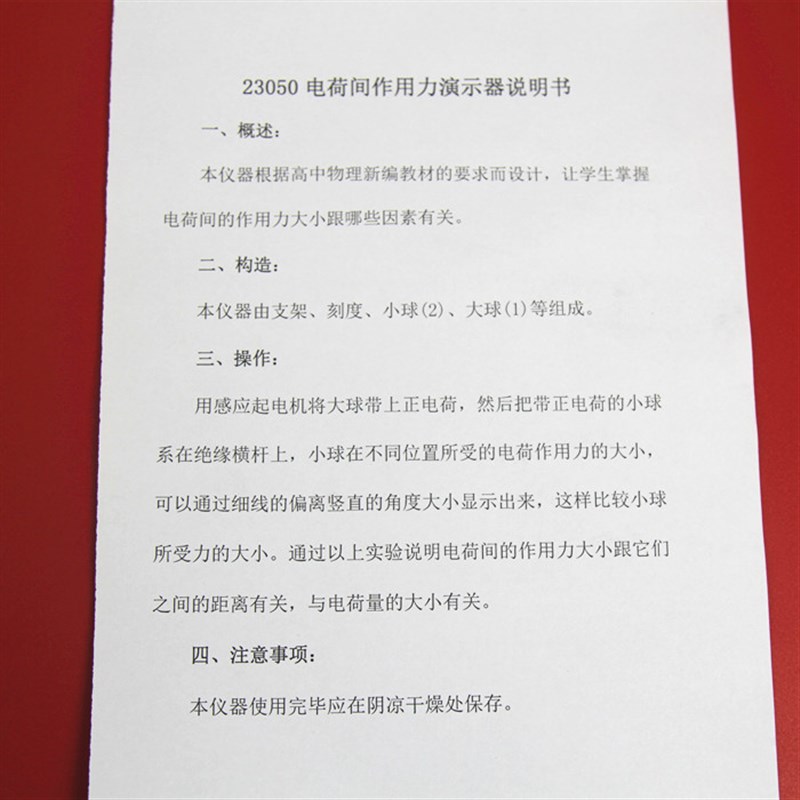 23050 电荷间作用力演示器说明书

一、概述：

本仪器根据高中物理新编教材的要求而设计，让学生掌握电荷间的作用力大小跟哪些因素有关。

二、构造：

本仪器由支架、刻度、小球(2)、大球(1)等组成。

三、操作：

用感应起电机将大球带上正电荷，然后把带正电荷的小球系在绝缘横杆上，小球在不同位置所受的电荷作用力的大小，可以通过细线的偏离竖直的角度大小显示出来，这样比较小球所受力的大小。通过以上实验说明电荷间的作用力大小跟它们之间的距离有关，与电荷量的大小有关。

四、注意事项：

本仪器使用完毕应在阴凉干燥处保存。